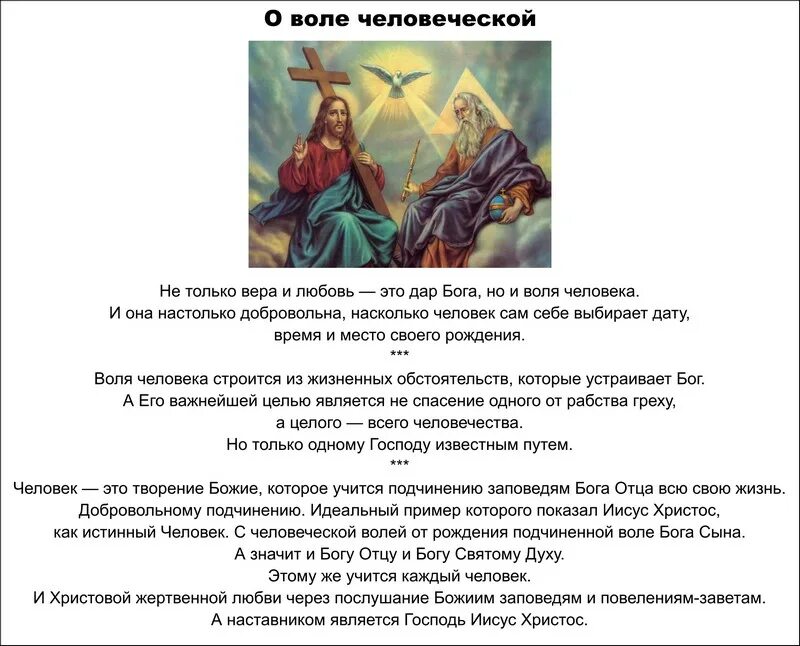 О воле человеческой

Не только вера и любовь — это дар Бога, но и воля человека.
И она настолько добровольна, насколько человек сам себе выбирает дату, время и место своего рождения.
***
Воля человека строится из жизненных обстоятельств, которые устраивает Бог.
А Его важнейшей целью является не спасение одного от рабства греху, а целого — всего человечества.
Но только одному Господу известным путем.
***
Человек — это творение Божие, которое учится подчинению заповедям Бога Отца всю свою жизнь.
Добровольному подчинению. Идеальный пример которого показал Иисус Христос, как истинный Человек. С человеческой волей от рождения подчиненной воле Бога Сына.
А значит и Богу Отцу и Богу Святому Духу.
Этому же учится каждый человек.
И Христовой жертвенной любви через послушание Божиим заповедям и повелениям-заветам.
А наставником является Господь Иисус Христос.